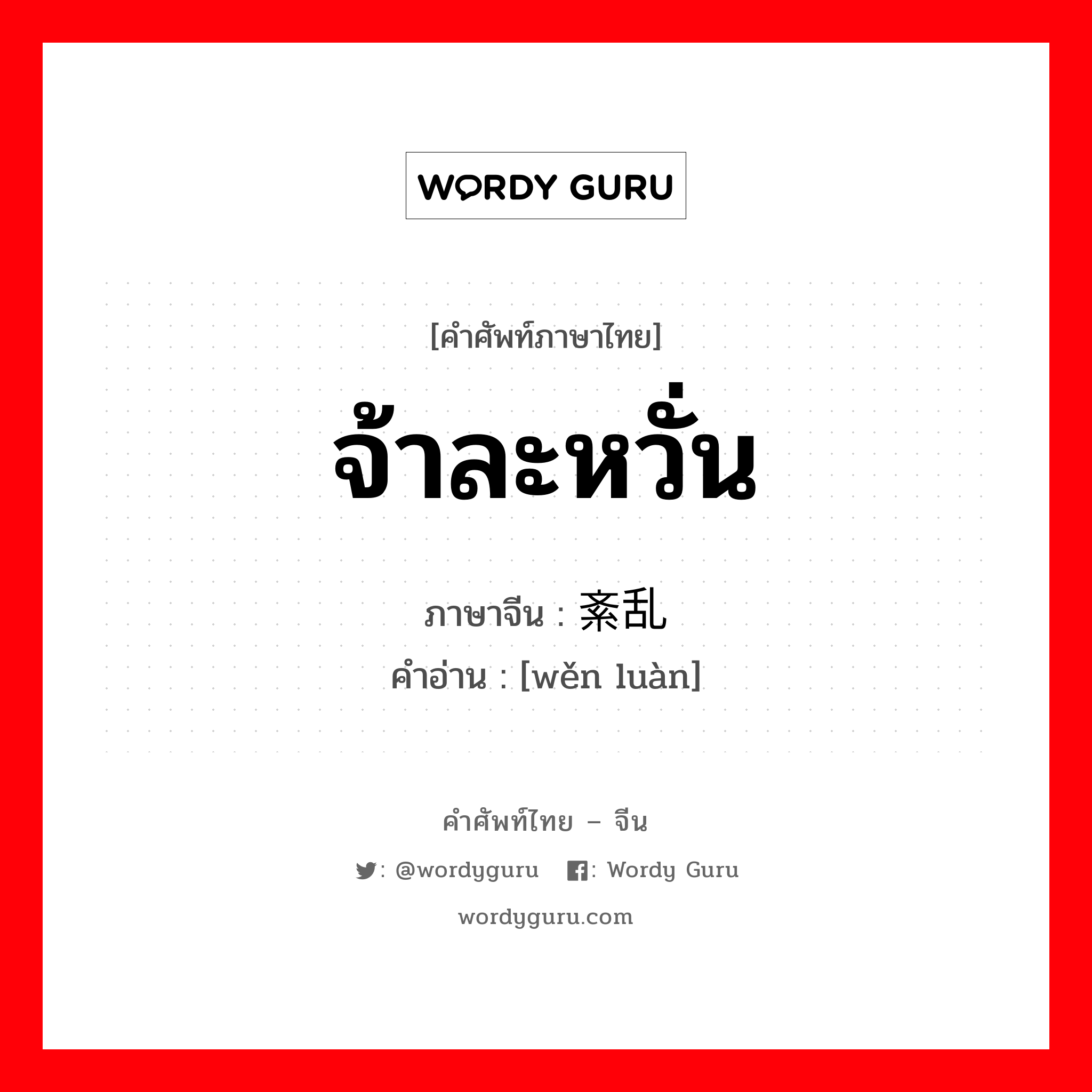 WORDY GURU

[คำศัพท์ภาษาไทย]

จ้าละหวั่น

ภาษาจีน : 紊乱

คำอ่าน : [wěn luàn]

คำศัพท์ไทย – จีน

: @wordyguru : Wordy Guru

wordyguru.com